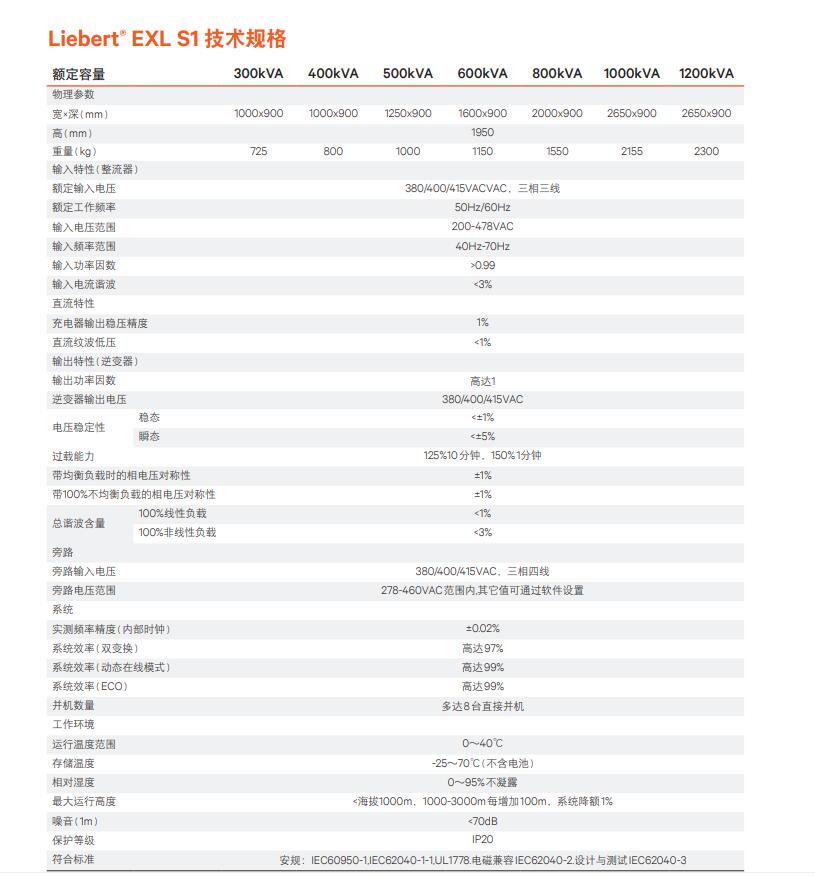 Liebert® EXL S1 技术规格

| 额定容量 | | 300kVA | 400kVA | 500kVA | 600kVA | 800kVA | 1000kVA | 1200kVA |
|---|---|---|---|---|---|---|---|---|
| 物理参数 | | | | | | | | |
| 宽×深（mm） | | 1000x900 | 1000x900 | 1250x900 | 1600x900 | 2000x900 | 2650x900 | 2650x900 |
| 高（mm） | | 1950 | | | | | | |
| 重量（kg） | | 725 | 800 | 1000 | 1150 | 1550 | 2155 | 2300 |
| 输入特性（整流器） | | | | | | | | |
| 额定输入电压 | | 380/400/415VACVAC，三相三线 | | | | | | |
| 额定工作频率 | | 50Hz/60Hz | | | | | | |
| 输入电压范围 | | 200-478VAC | | | | | | |
| 输入频率范围 | | 40Hz-70Hz | | | | | | |
| 输入功率因数 | | >0.99 | | | | | | |
| 输入电流谐波 | | <3% | | | | | | |
| 直流特性 | | | | | | | | |
| 充电器输出稳压精度 | | 1% | | | | | | |
| 直流纹波低压 | | <1% | | | | | | |
| 输出特性（逆变器） | | | | | | | | |
| 输出功率因数 | | 高达1 | | | | | | |
| 逆变器输出电压 | | 380/400/415VAC | | | | | | |
| 电压稳定性 | 稳态 | <±1% | | | | | | |
| | 瞬态 | <±5% | | | | | | |
| 过载能力 | | 125%10分钟，150%1分钟 | | | | | | |
| 带均衡负载时的相电压对称性 | | ±1% | | | | | | |
| 带100%不均衡负载的相电压对称性 | | ±1% | | | | | | |
| 总谐波含量 | 100%线性负载 | <1% | | | | | | |
| | 100%非线性负载 | <3% | | | | | | |
| 旁路 | | | | | | | | |
| 旁路输入电压 | | 380/400/415VAC，三相四线 | | | | | | |
| 旁路电压范围 | | 278-460VAC范围内,其它值可通过软件设置 | | | | | | |
| 系统 | | | | | | | | |
| 实测频率精度（内部时钟） | | ±0.02% | | | | | | |
| 系统效率（双变换） | | 高达97% | | | | | | |
| 系统效率（动态在线模式） | | 高达99% | | | | | | |
| 系统效率（ECO） | | 高达99% | | | | | | |
| 并机数量 | | 多达8台直接并机 | | | | | | |
| 工作环境 | | | | | | | | |
| 运行温度范围 | | 0～40℃ | | | | | | |
| 存储温度 | | -25～70℃（不含电池） | | | | | | |
| 相对湿度 | | 0～95%不凝露 | | | | | | |
| 最大运行高度 | | <海拔1000m，1000-3000m每增加100m，系统降额1% | | | | | | |
| 噪音（1m） | | <70dB | | | | | | |
| 保护等级 | | IP20 | | | | | | |
| 符合标准 | | 安规：IEC60950-1,IEC62040-1-1,UL1778.电磁兼容IEC62040-2.设计与测试IEC62040-3 | | | | | | |